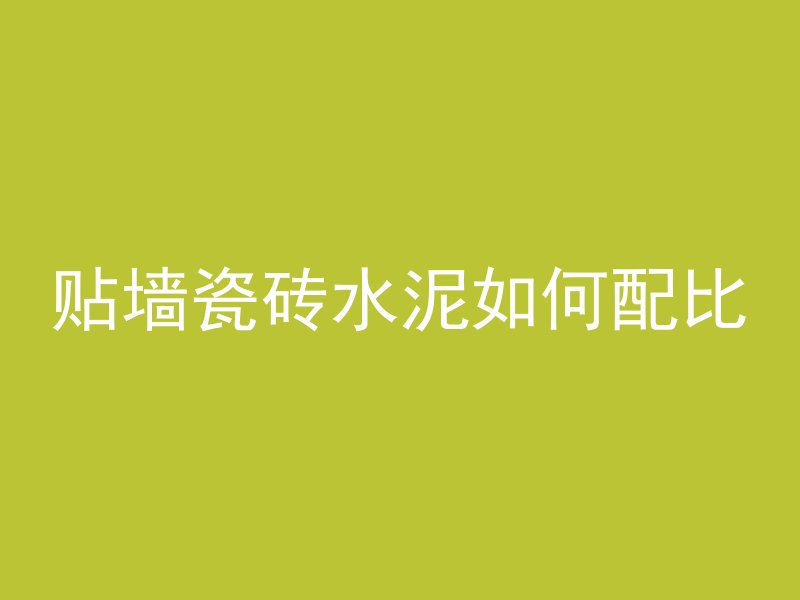 贴墙瓷砖水泥如何配比